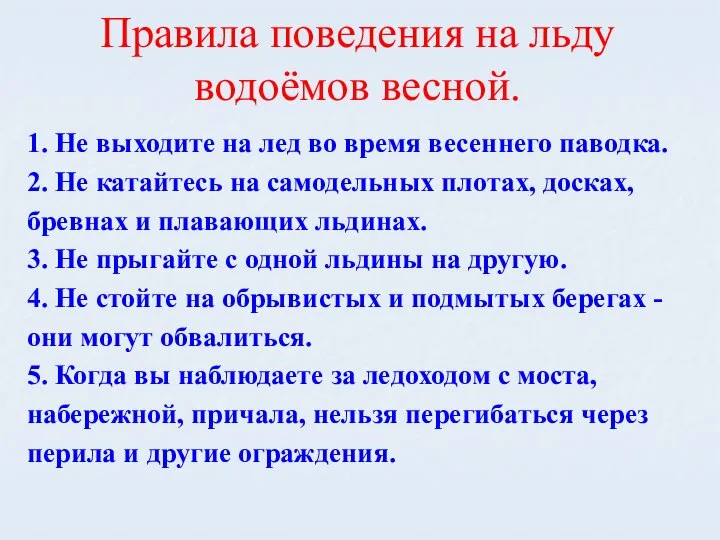 Правила поведения на льду водоёмов весной.

1. Не выходите на лед во время весеннего паводка.
2. Не катайтесь на самодельных плотах, досках, бревнах и плавающих льдинах.
3. Не прыгайте с одной льдины на другую.
4. Не стойте на обрывистых и подмытых берегах - они могут обвалиться.
5. Когда вы наблюдаете за ледоходом с моста, набережной, причала, нельзя перегибаться через перила и другие ограждения.